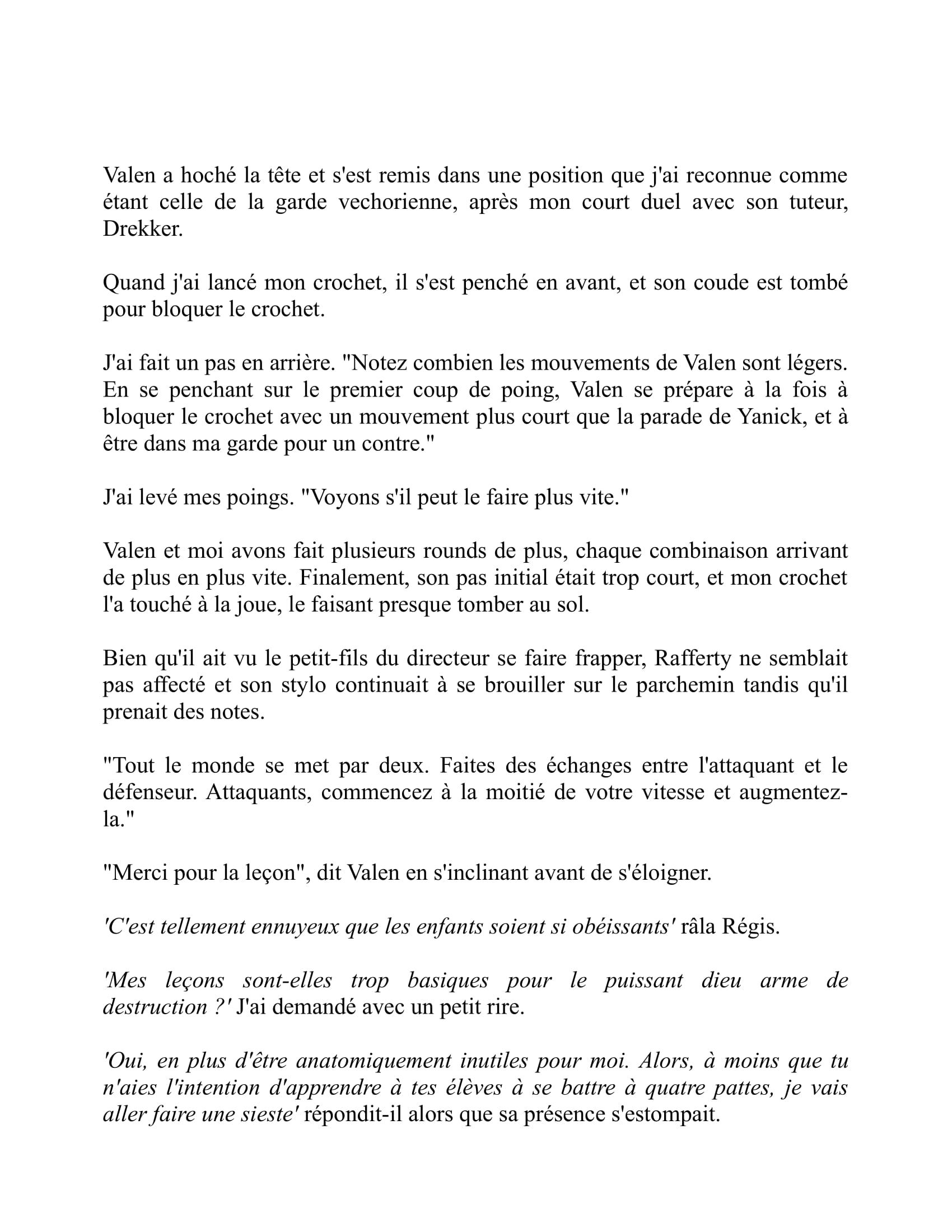 Valen a hoché la tête et s'est remis dans une position que j'ai reconnue comme étant celle de la garde vechorienne, après mon court duel avec son tuteur, Drekker.

Quand j'ai lancé mon crochet, il s'est penché en avant, et son coude est tombé pour bloquer le crochet.

J'ai fait un pas en arrière. "Notez combien les mouvements de Valen sont légers. En se penchant sur le premier coup de poing, Valen se prépare à la fois à bloquer le crochet avec un mouvement plus court que la parade de Yanick, et à être dans ma garde pour un contre."

J'ai levé mes poings. "Voyons s'il peut le faire plus vite."

Valen et moi avons fait plusieurs rounds de plus, chaque combinaison arrivant de plus en plus vite. Finalement, son pas initial était trop court, et mon crochet l'a touché à la joue, le faisant presque tomber au sol.

Bien qu'il ait vu le petit-fils du directeur se faire frapper, Rafferty ne semblait pas affecté et son stylo continuait à se brouiller sur le parchemin tandis qu'il prenait des notes.

"Tout le monde se met par deux. Faites des échanges entre l'attaquant et le défenseur. Attaquants, commencez à la moitié de votre vitesse et augmentez-la."

"Merci pour la leçon", dit Valen en s'inclinant avant de s'éloigner.

'C'est tellement ennuyeux que les enfants soient si obéissants' râla Régis.

'Mes leçons sont-elles trop basiques pour le puissant dieu arme de destruction ?' J'ai demandé avec un petit rire.

'Oui, en plus d'être anatomiquement inutiles pour moi. Alors, à moins que tu n'aies l'intention d'apprendre à tes élèves à se battre à quatre pattes, je vais aller faire une sieste' répondit-il alors que sa présence s'estompait.